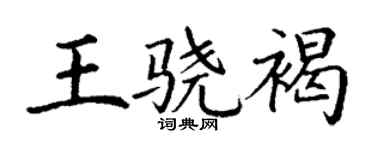 王骁褐
词典网